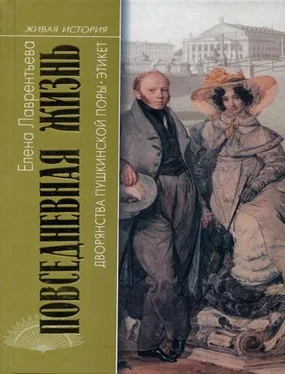 ЖИВАЯ ИСТОРИЯ

Елена Лаврентьева

ПОВСЕДНЕВНАЯ ЖИЗНЬ

ДВОРЯНСТВА ПУШКИНСКОЙ ПОРЫ · ЭТИКЕТ